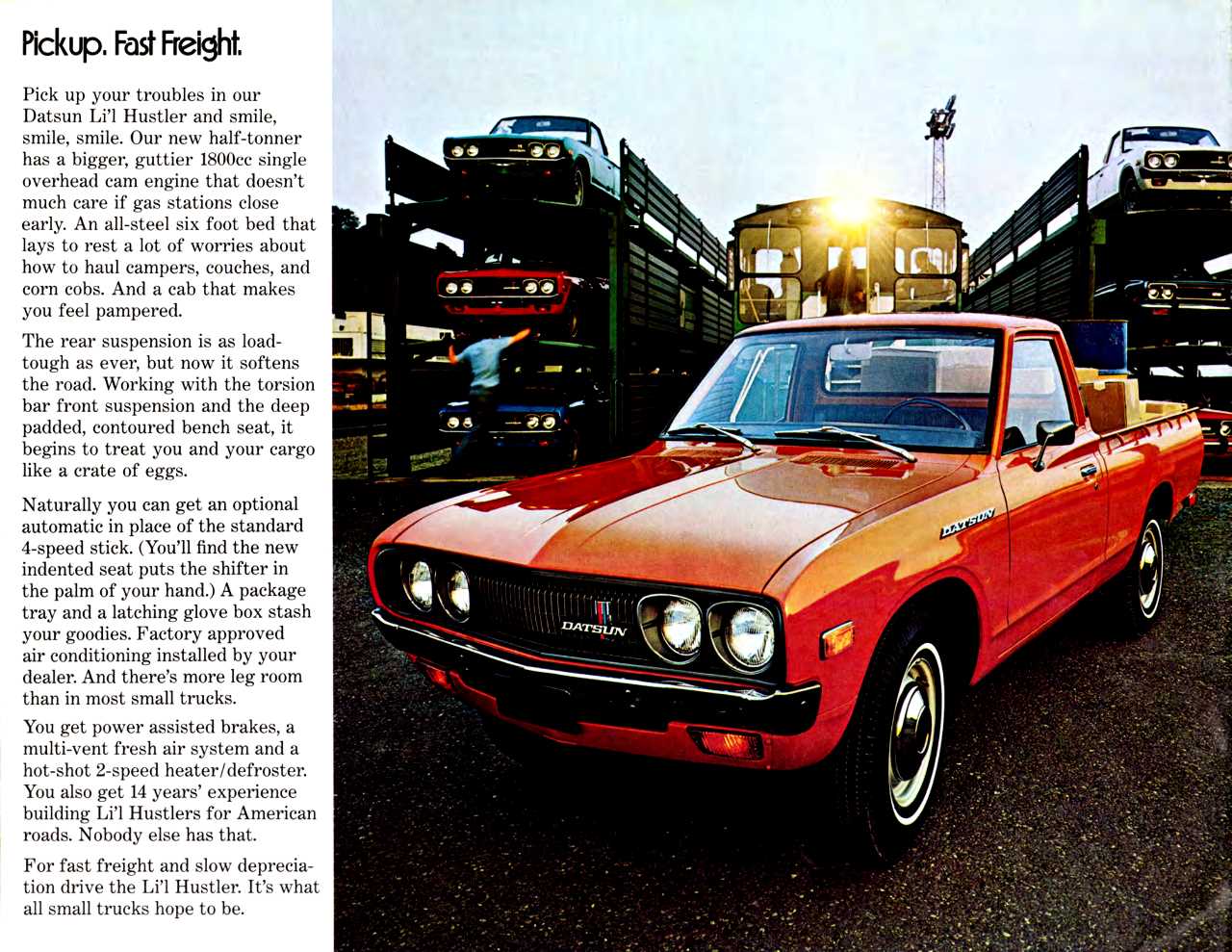 Pickup. Fast Freight.

Pick up your troubles in our Datsun Li'l Hustler and smile, smile, smile. Our new half-tonner has a bigger, guttier 1800cc single overhead cam engine that doesn't much care if gas stations close early. An all-steel six foot bed that lays to rest a lot of worries about how to haul campers, couches, and corn cobs. And a cab that makes you feel pampered.

The rear suspension is as load-tough as ever, but now it softens the road. Working with the torsion bar front suspension and the deep padded, contoured bench seat, it begins to treat you and your cargo like a crate of eggs.

Naturally you can get an optional automatic in place of the standard 4-speed stick. (You'll find the new indented seat puts the shifter in the palm of your hand.) A package tray and a latching glove box stash your goodies. Factory approved air conditioning installed by your dealer. And there's more leg room than in most small trucks.

You get power assisted brakes, a multi-vent fresh air system and a hot-shot 2-speed heater/defroster. You also get 14 years' experience building Li'l Hustlers for American roads. Nobody else has that.

For fast freight and slow depreciation drive the Li'l Hustler. It's what all small trucks hope to be.

DATSUN

DATSUN